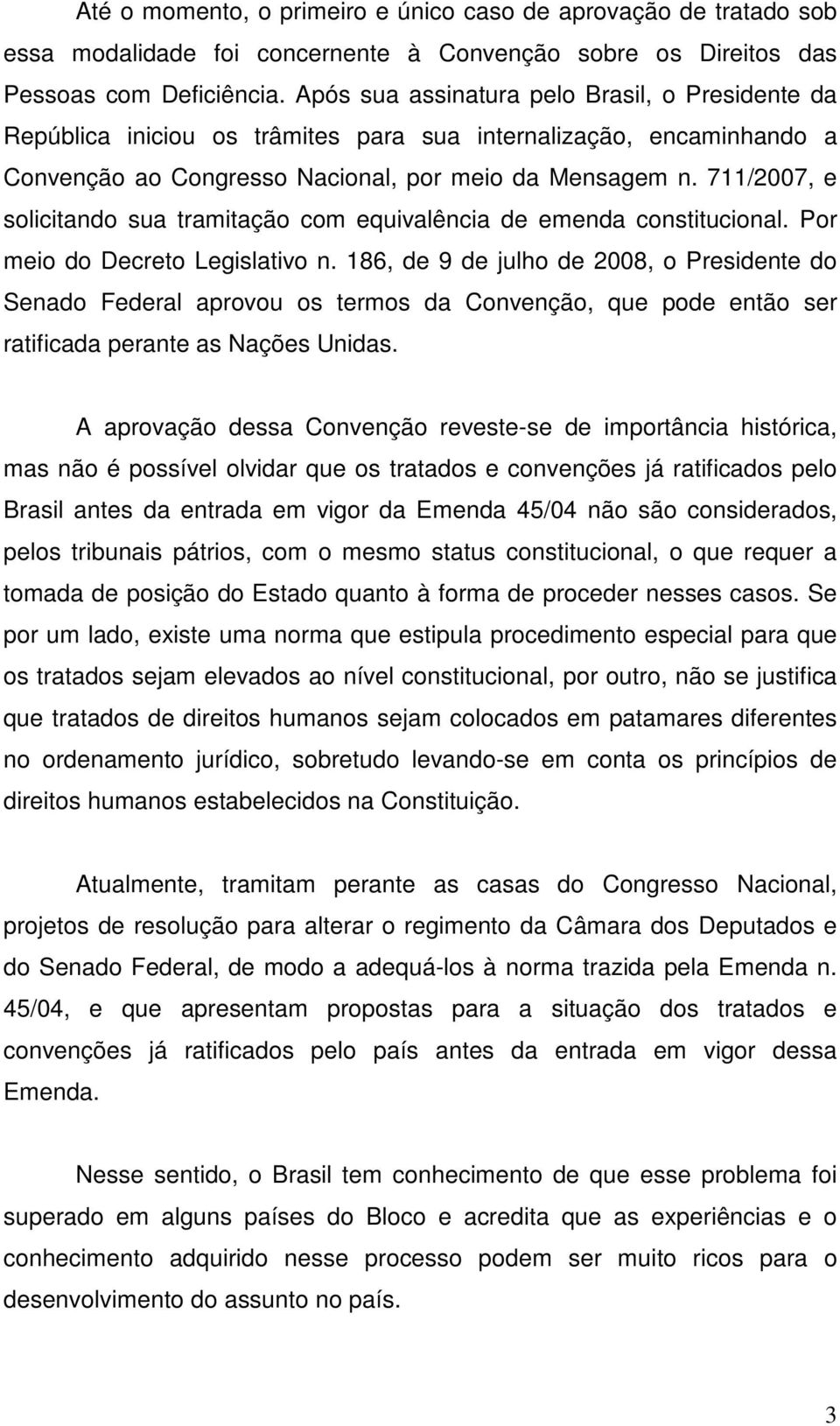 Até o momento, o primeiro e único caso de aprovação de tratado sob essa modalidade foi concernente à Convenção sobre os Direitos das Pessoas com Deficiência. Após sua assinatura pelo Brasil, o Presidente da República iniciou os trâmites para sua internalização, encaminhando a Convenção ao Congresso Nacional, por meio da Mensagem n. 711/2007, e solicitando sua tramitação com equivalência de emenda constitucional. Por meio do Decreto Legislativo n. 186, de 9 de julho de 2008, o Presidente do Senado Federal aprovou os termos da Convenção, que pode então ser ratificada perante as Nações Unidas.

A aprovação dessa Convenção reveste-se de importância histórica, mas não é possível olvidar que os tratados e convenções já ratificados pelo Brasil antes da entrada em vigor da Emenda 45/04 não são considerados, pelos tribunais pátrios, com o mesmo status constitucional, o que requer a tomada de posição do Estado quanto à forma de proceder nesses casos. Se por um lado, existe uma norma que estipula procedimento especial para que os tratados sejam elevados ao nível constitucional, por outro, não se justifica que tratados de direitos humanos sejam colocados em patamares diferentes no ordenamento jurídico, sobretudo levando-se em conta os princípios de direitos humanos estabelecidos na Constituição.

Atualmente, tramitam perante as casas do Congresso Nacional, projetos de resolução para alterar o regimento da Câmara dos Deputados e do Senado Federal, de modo a adequá-los à norma trazida pela Emenda n. 45/04, e que apresentam propostas para a situação dos tratados e convenções já ratificados pelo país antes da entrada em vigor dessa Emenda.

Nesse sentido, o Brasil tem conhecimento de que esse problema foi superado em alguns países do Bloco e acredita que as experiências e o conhecimento adquirido nesse processo podem ser muito ricos para o desenvolvimento do assunto no país.

3